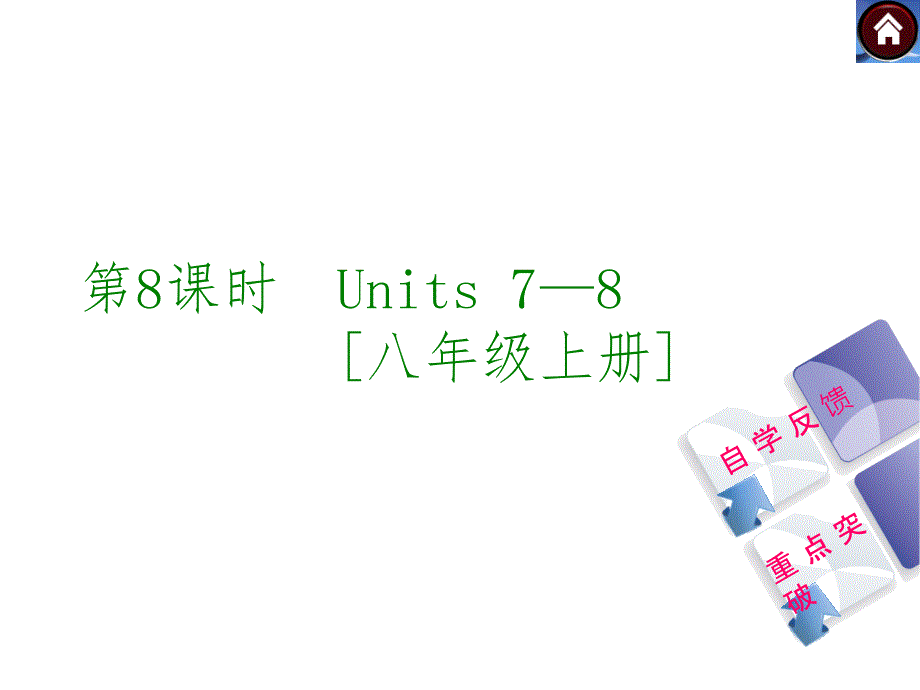 第8课时 Units 7—8
[八年级上册]

自学反馈

重点突破